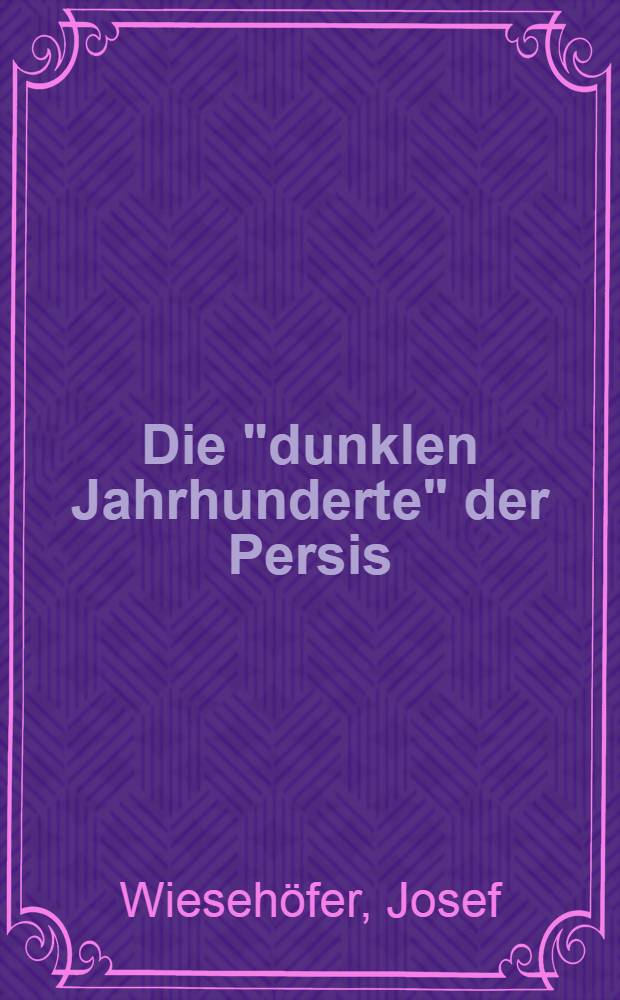 Die "dunklen Jahrhunderte" der Persis

Wiesehöfer, Josef